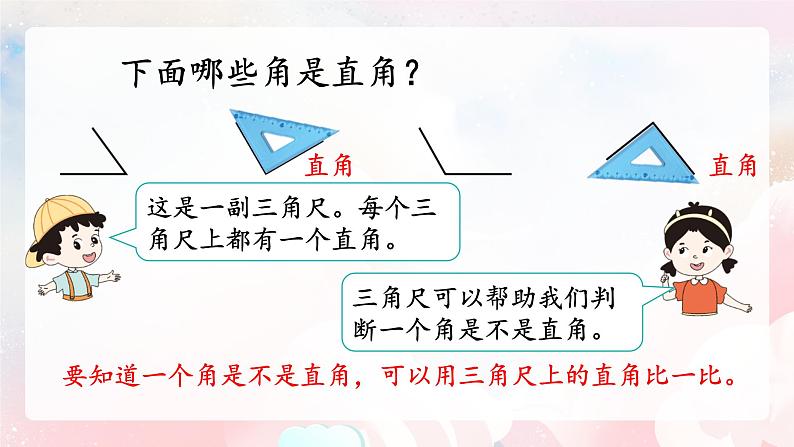 下面哪些角是直角？

直角

直角

这是一副三角尺。每个三角尺上都有一个直角。

三角尺可以帮助我们判断一个角是不是直角。

要知道一个角是不是直角，可以用三角尺上的直角比一比。